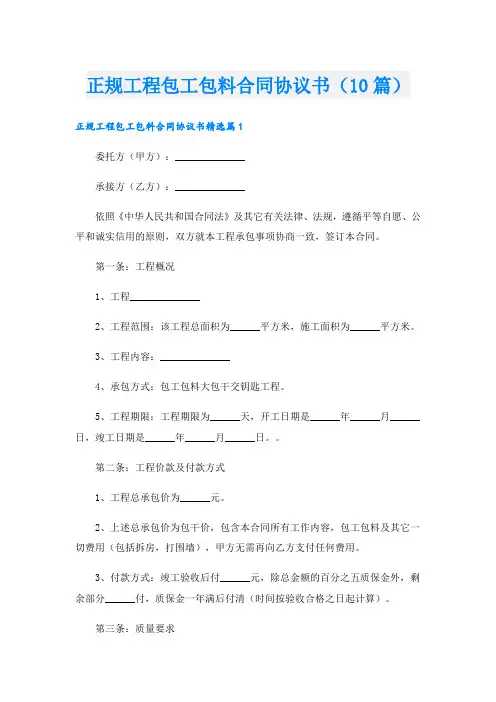 正规工程包工包料合同协议书（10篇）

正规工程包工包料合同协议书精选篇1

委托方（甲方）：____________

承接方（乙方）：____________

依照《中华人民共和国合同法》及其它有关法律、法规，遵循平等自愿、公平和诚实信用的原则，双方就本工程承包事项协商一致，签订本合同。

第一条：工程概况

1、工程____________

2、工程范围：该工程总面积为_____平方米，施工面积为_____平方米。

3、工程内容：____________

4、承包方式：包工包料大包干交钥匙工程。

5、工程期限：工程期限为_____天，开工日期是_____年_____月_____日，竣工日期是_____年_____月_____日。。

第二条：工程价款及付款方式

1、工程总承包价为_____元。

2、上述总承包价为包干价，包含本合同所有工作内容，包工包料及其它一切费用（包括拆房，打围墙），甲方无需再向乙方支付任何费用。

3、付款方式：竣工验收后付_____元，除总金额的百分之五质保金外，剩余部分_____付，质保金一年满后付清（时间按验收合格之日起计算）。

第三条：质量要求